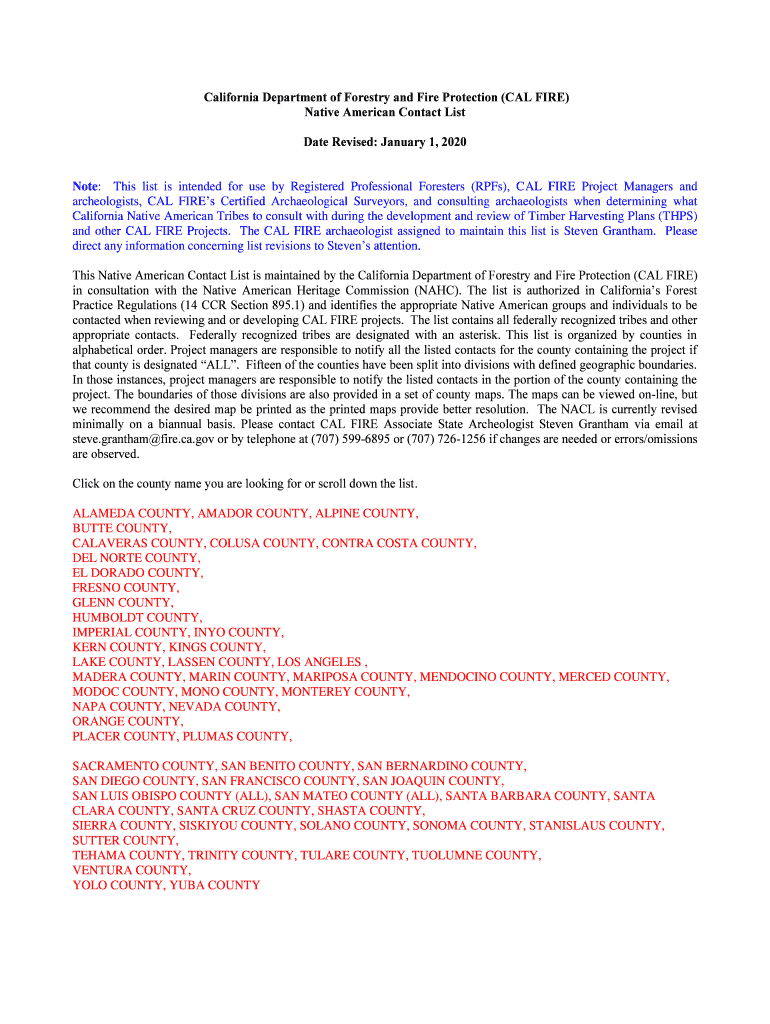 California Department of Forestry and Fire Protection (CAL FIRE)
Native American Contact List

Date Revised: January 1, 2020

Note: This list is intended for use by Registered Professional Foresters (RPFs), CAL FIRE Project Managers and archeologists, CAL FIRE's Certified Archaeological Surveyors, and consulting archaeologists when determining what California Native American Tribes to consult with during the development and review of Timber Harvesting Plans (THPS) and other CAL FIRE Projects. The CAL FIRE archaeologist assigned to maintain this list is Steven Grantham. Please direct any information concerning list revisions to Steven's attention.

This Native American Contact List is maintained by the California Department of Forestry and Fire Protection (CAL FIRE) in consultation with the Native American Heritage Commission (NAHC). The list is authorized in California's Forest Practice Regulations (14 CCR Section 895.1) and identifies the appropriate Native American groups and individuals to be contacted when reviewing and or developing CAL FIRE projects. The list contains all federally recognized tribes and other appropriate contacts. Federally recognized tribes are designated with an asterisk. This list is organized by counties in alphabetical order. Project managers are responsible to notify all the listed contacts for the county containing the project if that county is designated "ALL". Fifteen of the counties have been split into divisions with defined geographic boundaries. In those instances, project managers are responsible to notify the listed contacts in the portion of the county containing the project. The boundaries of those divisions are also provided in a set of county maps. The maps can be viewed on-line, but we recommend the desired map be printed as the printed maps provide better resolution. The NACL is currently revised minimally on a biannual basis. Please contact CAL FIRE Associate State Archeologist Steven Grantham via email at steve.grantham@fire.ca.gov or by telephone at (707) 599-6895 or (707) 726-1256 if changes are needed or errors/omissions are observed.

Click on the county name you are looking for or scroll down the list.

ALAMEDA COUNTY, AMADOR COUNTY, ALPINE COUNTY,
BUTTE COUNTY,
CALAVERAS COUNTY, COLUSA COUNTY, CONTRA COSTA COUNTY,
DEL NORTE COUNTY,
EL DORADO COUNTY,
FRESNO COUNTY,
GLENN COUNTY,
HUMBOLDT COUNTY,
IMPERIAL COUNTY, INYO COUNTY,
KERN COUNTY, KINGS COUNTY,
LAKE COUNTY, LASSEN COUNTY, LOS ANGELES ,
MADERA COUNTY, MARIN COUNTY, MARIPOSA COUNTY, MENDOCINO COUNTY, MERCED COUNTY,
MODOC COUNTY, MONO COUNTY, MONTEREY COUNTY,
NAPA COUNTY, NEVADA COUNTY,
ORANGE COUNTY,
PLACER COUNTY, PLUMAS COUNTY,

SACRAMENTO COUNTY, SAN BENITO COUNTY, SAN BERNARDINO COUNTY,
SAN DIEGO COUNTY, SAN FRANCISCO COUNTY, SAN JOAQUIN COUNTY,
SAN LUIS OBISPO COUNTY (ALL), SAN MATEO COUNTY (ALL), SANTA BARBARA COUNTY, SANTA CLARA COUNTY, SANTA CRUZ COUNTY, SHASTA COUNTY,
SIERRA COUNTY, SISKIYOU COUNTY, SOLANO COUNTY, SONOMA COUNTY, STANISLAUS COUNTY,
SUTTER COUNTY,
TEHAMA COUNTY, TRINITY COUNTY, TULARE COUNTY, TUOLUMNE COUNTY,
VENTURA COUNTY,
YOLO COUNTY, YUBA COUNTY